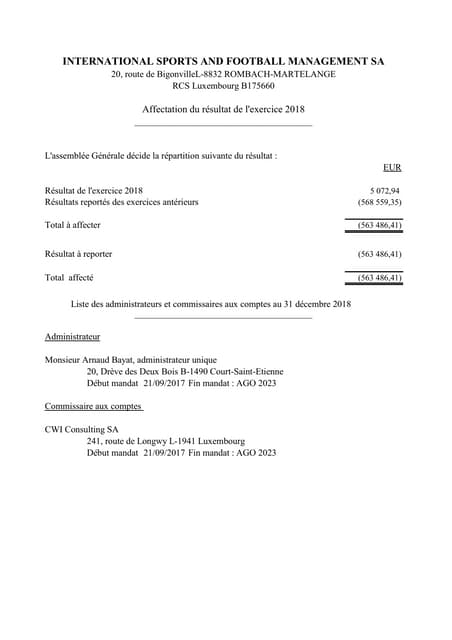 INTERNATIONAL SPORTS AND FOOTBALL MANAGEMENT SA
20, route de BigonvilleL-8832 ROMBACH-MARTELANGE
RCS Luxembourg B175660

Affectation du résultat de l'exercice 2018

L'assemblée Générale décide la répartition suivante du résultat :

| | EUR |
|---|---|
| Résultat de l'exercice 2018 | 5 072,94 |
| Résultats reportés des exercices antérieurs | (568 559,35) |
| Total à affecter | (563 486,41) |
| Résultat à reporter | (563 486,41) |
| Total affecté | (563 486,41) |

Liste des administrateurs et commissaires aux comptes au 31 décembre 2018

Administrateur

Monsieur Arnaud Bayat, administrateur unique
20, Drève des Deux Bois B-1490 Court-Saint-Etienne
Début mandat 21/09/2017 Fin mandat : AGO 2023

Commissaire aux comptes

CWI Consulting SA
241, route de Longwy L-1941 Luxembourg
Début mandat 21/09/2017 Fin mandat : AGO 2023